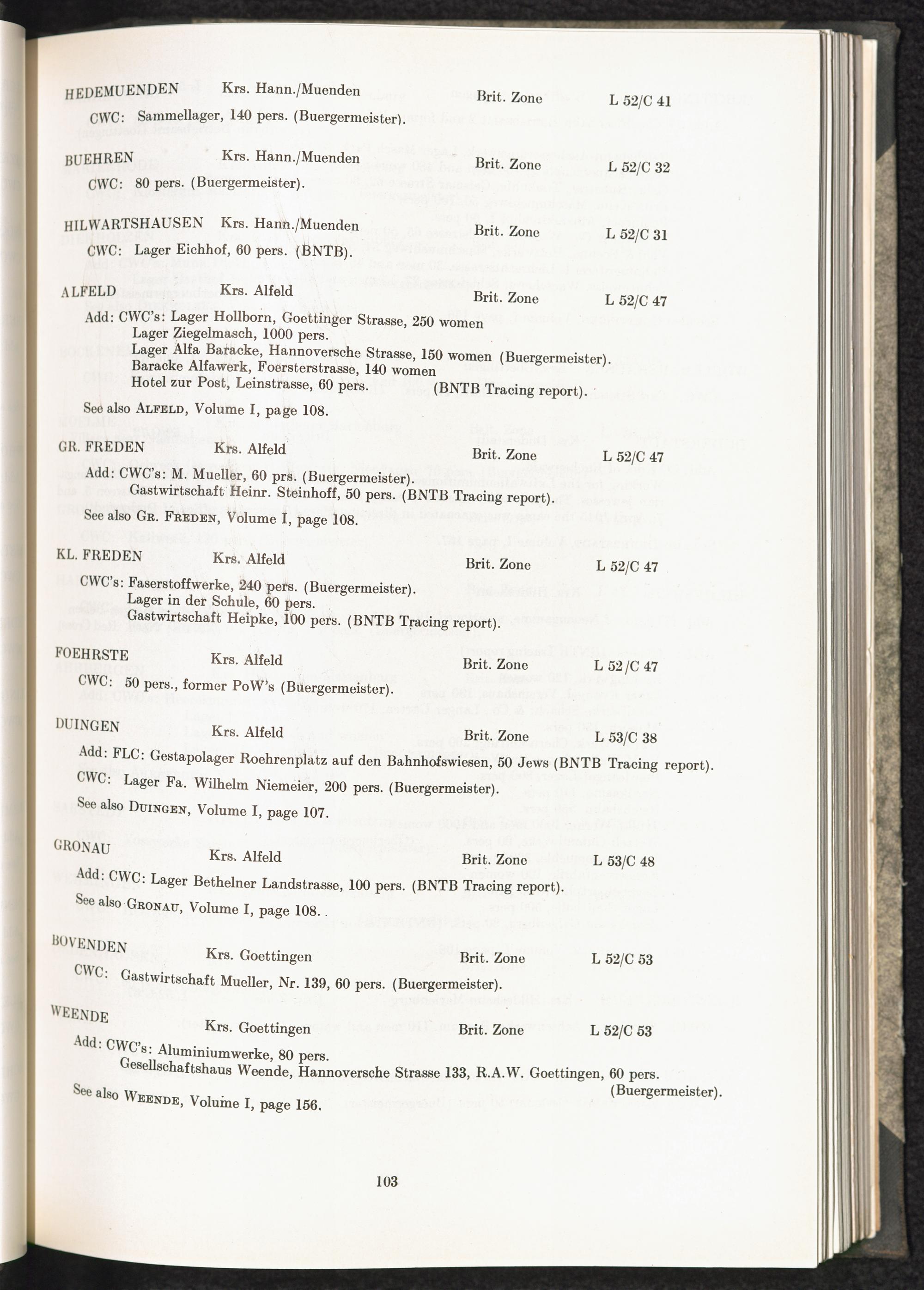 HEDEMUENDEN Krs. Hann./Muenden Brit. Zone L 52/C 41

CWC: Sammellager, 140 pers. (Buergermeister).

BUEHREN Krs. Hann./Muenden Brit. Zone L 52/C 32

CWC: 80 pers. (Buergermeister).

HILWARTSHAUSEN Krs. Hann./Muenden Brit. Zone L 52/C 31

CWC: Lager Eichhof, 60 pers. (BNTB).

ALFELD Krs. Alfeld Brit. Zone L 52/C 47

Add: CWC's: Lager Hollborn, Goettinger Strasse, 250 women
Lager Ziegelmasch, 1000 pers.
Lager Alfa Baracke, Hannoversche Strasse, 150 women (Buergermeister).
Baracke Alfawerk, Foersterstrasse, 140 women
Hotel zur Post, Leinstrasse, 60 pers. (BNTB Tracing report).

See also ALFELD, Volume I, page 108.

GR. FREDEN Krs. Alfeld Brit. Zone L 52/C 47

Add: CWC's: M. Mueller, 60 prs. (Buergermeister).
Gastwirtschaft Heinr. Steinhoff, 50 pers. (BNTB Tracing report).

See also GR. FREDEN, Volume I, page 108.

KL. FREDEN Krs. Alfeld Brit. Zone L 52/C 47

CWC's: Faserstoffwerke, 240 pers. (Buergermeister).
Lager in der Schule, 60 pers.
Gastwirtschaft Heipke, 100 pers. (BNTB Tracing report).

FOEHRSTE Krs. Alfeld Brit. Zone L 52/C 47

CWC: 50 pers., former PoW's (Buergermeister).

DUINGEN Krs. Alfeld Brit. Zone L 53/C 38

Add: FLC: Gestapolager Roehrenplatz auf den Bahnhofswiesen, 50 Jews (BNTB Tracing report).
CWC: Lager Fa. Wilhelm Niemeier, 200 pers. (Buergermeister).

See also DUINGEN, Volume I, page 107.

GRONAU Krs. Alfeld Brit. Zone L 53/C 48

Add: CWC: Lager Bethelner Landstrasse, 100 pers. (BNTB Tracing report).

See also GRONAU, Volume I, page 108.

BOVENDEN Krs. Goettingen Brit. Zone L 52/C 53

CWC: Gastwirtschaft Mueller, Nr. 139, 60 pers. (Buergermeister).

WEENDE Krs. Goettingen Brit. Zone L 52/C 53

Add: CWC's: Aluminiumwerke, 80 pers.
Gesellschaftshaus Weende, Hannoversche Strasse 133, R.A.W. Goettingen, 60 pers. (Buergermeister).

See also WEENDE, Volume I, page 156.

103